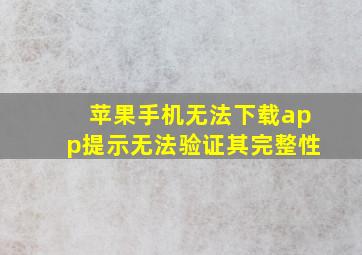 苹果手机无法下载app提示无法验证其完整性